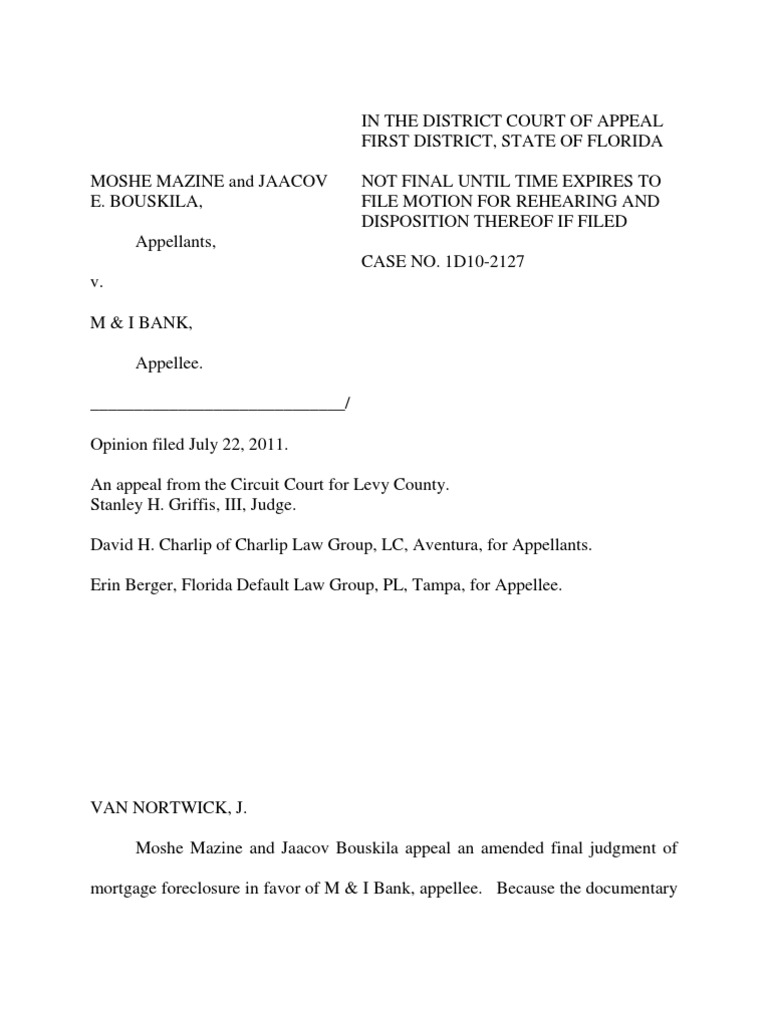 IN THE DISTRICT COURT OF APPEAL
FIRST DISTRICT, STATE OF FLORIDA

MOSHE MAZINE and JAACOV E. BOUSKILA,

Appellants,

v.

M & I BANK,

Appellee.

_____________________________/

NOT FINAL UNTIL TIME EXPIRES TO FILE MOTION FOR REHEARING AND DISPOSITION THEREOF IF FILED

CASE NO. 1D10-2127

Opinion filed July 22, 2011.

An appeal from the Circuit Court for Levy County.
Stanley H. Griffis, III, Judge.

David H. Charlip of Charlip Law Group, LC, Aventura, for Appellants.

Erin Berger, Florida Default Law Group, PL, Tampa, for Appellee.

VAN NORTWICK, J.

Moshe Mazine and Jaacov Bouskila appeal an amended final judgment of mortgage foreclosure in favor of M & I Bank, appellee. Because the documentary